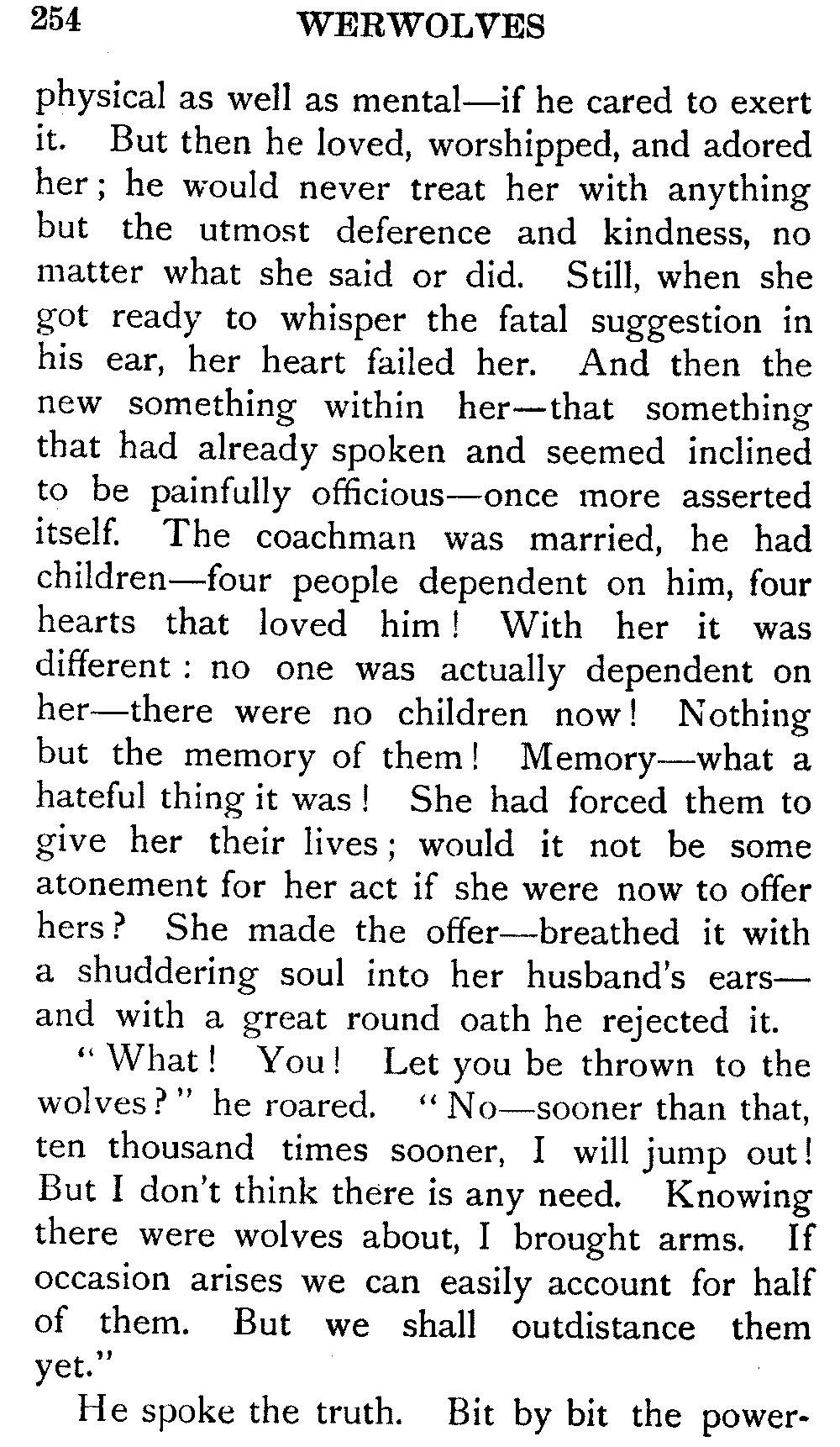 254 WERWOLVES

physical as well as mental—if he cared to exert it. But then he loved, worshipped, and adored her; he would never treat her with anything but the utmost deference and kindness, no matter what she said or did. Still, when she got ready to whisper the fatal suggestion in his ear, her heart failed her. And then the new something within her—that something that had already spoken and seemed inclined to be painfully officious—once more asserted itself. The coachman was married, he had children—four people dependent on him, four hearts that loved him! With her it was different: no one was actually dependent on her—there were no children now! Nothing but the memory of them! Memory—what a hateful thing it was! She had forced them to give her their lives; would it not be some atonement for her act if she were now to offer hers? She made the offer—breathed it with a shuddering soul into her husband's ears—and with a great round oath he rejected it.

"What! You! Let you be thrown to the wolves?" he roared. "No—sooner than that, ten thousand times sooner, I will jump out! But I don't think there is any need. Knowing there were wolves about, I brought arms. If occasion arises we can easily account for half of them. But we shall outdistance them yet."

He spoke the truth. Bit by bit the power-